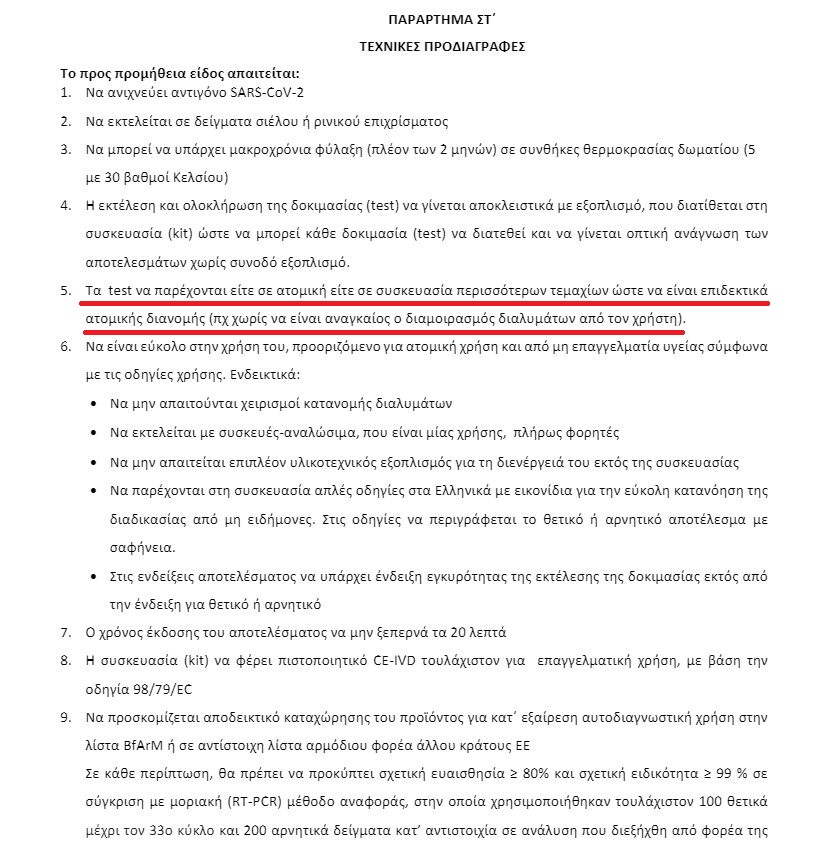 ΠΑΡΑΡΤΗΜΑ ΣΤ΄

ΤΕΧΝΙΚΕΣ ΠΡΟΔΙΑΓΡΑΦΕΣ

Το προς προμήθεια είδος απαιτείται:

1. Να ανιχνεύει αντιγόνο SARS-CoV-2

2. Να εκτελείται σε δείγματα σιέλου ή ρινικού επιχρίσματος

3. Να μπορεί να υπάρχει μακροχρόνια φύλαξη (πλέον των 2 μηνών) σε συνθήκες θερμοκρασίας δωματίου (5 με 30 βαθμοί Κελσίου)

4. Η εκτέλεση και ολοκλήρωση της δοκιμασίας (test) να γίνεται αποκλειστικά με εξοπλισμό, που διατίθεται στη συσκευασία (kit) ώστε να μπορεί κάθε δοκιμασία (test) να διατεθεί και να γίνεται οπτική ανάγνωση των αποτελεσμάτων χωρίς συνοδό εξοπλισμό.

5. Τα test να παρέχονται είτε σε ατομική είτε σε συσκευασία περισσότερων τεμαχίων ώστε να είναι επιδεκτικά ατομικής διανομής (πχ χωρίς να είναι αναγκαίος ο διαμοιρασμός διαλυμάτων από τον χρήστη).

6. Να είναι εύκολο στην χρήση του, προοριζόμενο για ατομική χρήση και από μη επαγγελματία υγείας σύμφωνα με τις οδηγίες χρήσης. Ενδεικτικά:

• Να μην απαιτούνται χειρισμοί κατανομής διαλυμάτων

• Να εκτελείται με συσκευές-αναλώσιμα, που είναι μίας χρήσης, πλήρως φορητές

• Να μην απαιτείται επιπλέον υλικοτεχνικός εξοπλισμός για τη διενέργειά του εκτός της συσκευασίας

• Να παρέχονται στη συσκευασία απλές οδηγίες στα Ελληνικά με εικονίδια για την εύκολη κατανόηση της διαδικασίας από μη ειδήμονες. Στις οδηγίες να περιγράφεται το θετικό ή αρνητικό αποτέλεσμα με σαφήνεια.

• Στις ενδείξεις αποτελέσματος να υπάρχει ένδειξη εγκυρότητας της εκτέλεσης της δοκιμασίας εκτός από την ένδειξη για θετικό ή αρνητικό

7. Ο χρόνος έκδοσης του αποτελέσματος να μην ξεπερνά τα 20 λεπτά

8. Η συσκευασία (kit) να φέρει πιστοποιητικό CE-IVD τουλάχιστον για επαγγελματική χρήση, με βάση την οδηγία 98/79/EC

9. Να προσκομίζεται αποδεικτικό καταχώρησης του προϊόντος για κατ΄ εξαίρεση αυτοδιαγνωστική χρήση στην λίστα BfArM ή σε αντίστοιχη λίστα αρμόδιου φορέα άλλου κράτους ΕΕ

Σε κάθε περίπτωση, θα πρέπει να προκύπτει σχετική ευαισθησία ≥ 80% και σχετική ειδικότητα ≥ 99 % σε σύγκριση με μοριακή (RT-PCR) μέθοδο αναφοράς, στην οποία χρησιμοποιήθηκαν τουλάχιστον 100 θετικά μέχρι τον 33ο κύκλο και 200 αρνητικά δείγματα κατ΄ αντιστοιχία σε ανάλυση που διεξήχθη από φορέα της